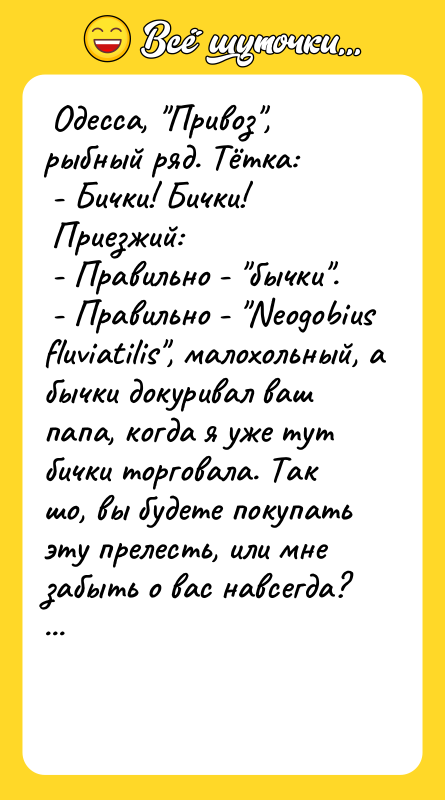 Всё шуточки...

Одесса, "Привоз", рыбный ряд. Тётка:
- Бички! Бички!
Приезжий:
- Правильно - "бычки".
- Правильно - "Neogobius fluviatilis", малохольный, а бычки докуривал ваш папа, когда я уже тут бички торговала. Так шо, вы будете покупать эту прелесть, или мне забыть о вас навсегда?
...